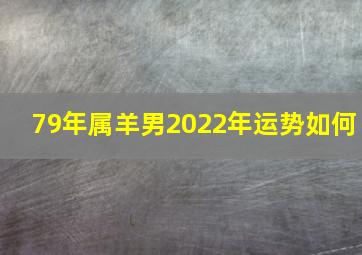 79年属羊男2022年运势如何